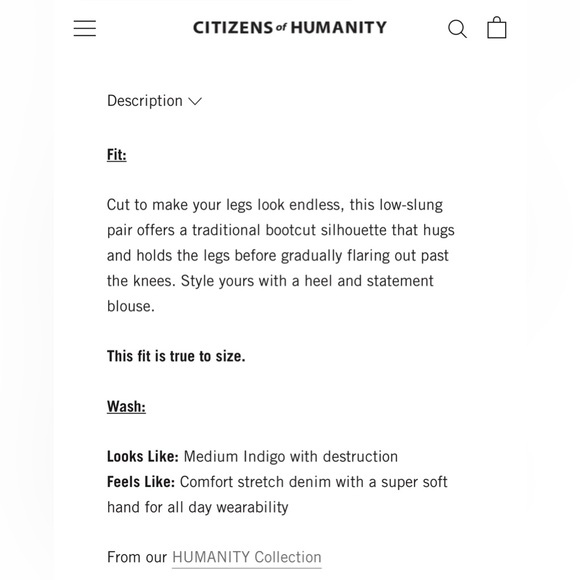 CITIZENS of HUMANITY

Description

Fit:

Cut to make your legs look endless, this low-slung pair offers a traditional bootcut silhouette that hugs and holds the legs before gradually flaring out past the knees. Style yours with a heel and statement blouse.

This fit is true to size.

Wash:

Looks Like: Medium Indigo with destruction
Feels Like: Comfort stretch denim with a super soft hand for all day wearability

From our HUMANITY Collection